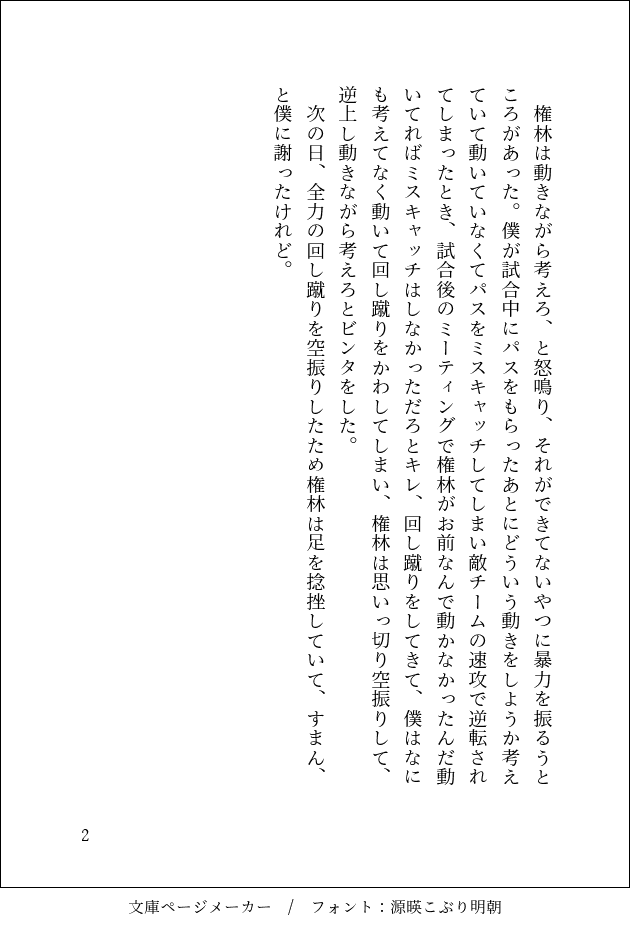 権林は動きながら考えろ、と怒鳴り、それができてないやつに暴力を振るうところがあった。僕が試合中にパスをもらったあとにどういう動きをしようか考えていて動いていなくてパスをミスキャッチしてしまい敵チームの速攻で逆転されてしまったとき、試合後のミーティングで権林がお前なんで動かなかったんだ動いてればミスキャッチはしなかっただろとキレ、回し蹴りをしてきて、僕はなにも考えてなく動いて回し蹴りをかわしてしまい、権林は思いっ切り空振りして、逆上し動きながら考えろとビンタをした。

次の日、全力の回し蹴りを空振りしたため権林は足を捻挫していて、すまん、と僕に謝ったけれど。

2

文庫ページメーカー / フォント：源暎こぶり明朝